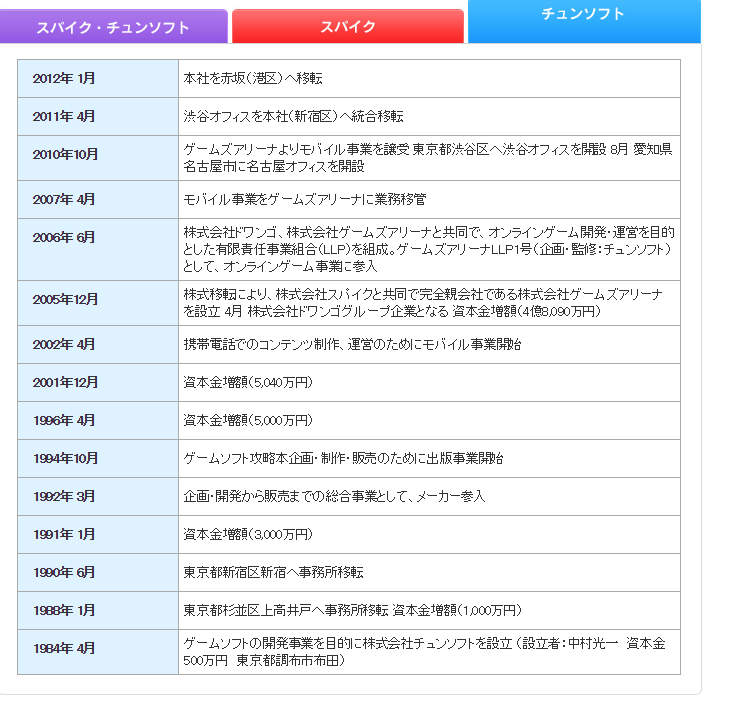 スパイク・チュンソフト　スパイク　チュンソフト

| | |
|---|---|
| 2012年 1月 | 本社を赤坂(港区)へ移転 |
| 2011年 4月 | 渋谷オフィスを本社(新宿区)へ統合移転 |
| 2010年10月 | ゲームズアリーナよりモバイル事業を譲受 東京都渋谷区へ渋谷オフィスを開設 8月 愛知県名古屋市に名古屋オフィスを開設 |
| 2007年 4月 | モバイル事業をゲームズアリーナに業務移管 |
| 2006年 6月 | 株式会社ドワンゴ、株式会社ゲームズアリーナと共同で、オンラインゲーム開発・運営を目的とした有限責任事業組合(LLP)を組成。ゲームズアリーナLLP1号(企画・監修:チュンソフト)として、オンラインゲーム事業に参入 |
| 2005年12月 | 株式移転により、株式会社スパイクと共同で完全親会社である株式会社ゲームズアリーナを設立 4月 株式会社ドワンゴグループ企業となる 資本金増額(4億8,090万円) |
| 2002年 4月 | 携帯電話でのコンテンツ制作、運営のためにモバイル事業開始 |
| 2001年12月 | 資本金増額(5,040万円) |
| 1996年 4月 | 資本金増額(5,000万円) |
| 1994年10月 | ゲームソフト攻略本企画・制作・販売のために出版事業開始 |
| 1992年 3月 | 企画・開発から販売までの総合事業として、メーカー参入 |
| 1991年 1月 | 資本金増額(3,000万円) |
| 1990年 6月 | 東京都新宿区新宿へ事務所移転 |
| 1988年 1月 | 東京都杉並区上高井戸へ事務所移転 資本金増額(1,000万円) |
| 1984年 4月 | ゲームソフトの開発事業を目的に株式会社チュンソフトを設立(設立者:中村光一 資本金500万円 東京都調布市布田) |